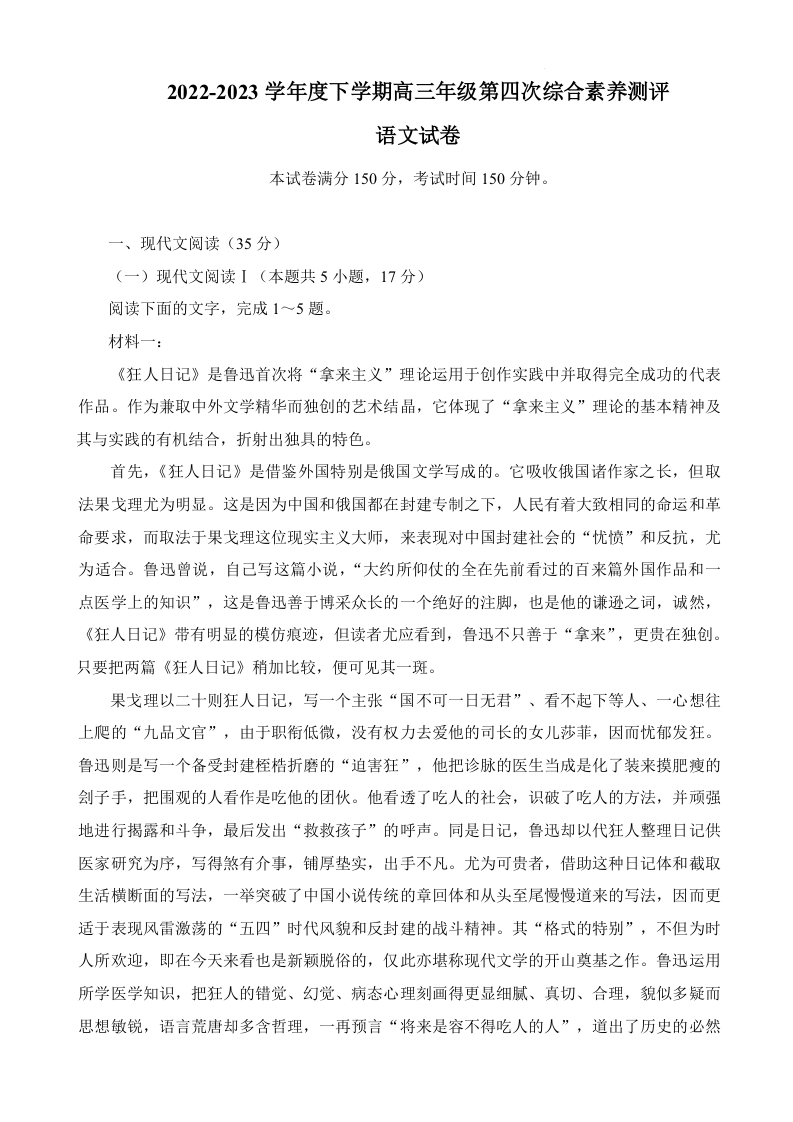 2022-2023 学年度下学期高三年级第四次综合素养测评

语文试卷

本试卷满分 150 分，考试时间 150 分钟。

一、现代文阅读（35 分）

（一）现代文阅读Ⅰ（本题共 5 小题，17 分）

阅读下面的文字，完成 1～5 题。

材料一：

《狂人日记》是鲁迅首次将“拿来主义”理论运用于创作实践中并取得完全成功的代表作品。作为兼取中外文学精华而独创的艺术结晶，它体现了“拿来主义”理论的基本精神及其与实践的有机结合，折射出独具的特色。

首先，《狂人日记》是借鉴外国特别是俄国文学写成的。它吸收俄国诸作家之长，但取法果戈理尤为明显。这是因为中国和俄国都在封建专制之下，人民有着大致相同的命运和革命要求，而取法于果戈理这位现实主义大师，来表现对中国封建社会的“忧愤”和反抗，尤为适合。鲁迅曾说，自己写这篇小说，“大约所仰仗的全在先前看过的百来篇外国作品和一点医学上的知识”，这是鲁迅善于博采众长的一个绝好的注脚，也是他的谦逊之词，诚然，《狂人日记》带有明显的模仿痕迹，但读者尤应看到，鲁迅不只善于“拿来”，更贵在独创。只要把两篇《狂人日记》稍加比较，便可见其一斑。

果戈理以二十则狂人日记，写一个主张“国不可一日无君”、看不起下等人、一心想往上爬的“九品文官”，由于职衔低微，没有权力去爱他的司长的女儿莎菲，因而忧郁发狂。鲁迅则是写一个备受封建桎梏折磨的“迫害狂”，他把诊脉的医生当成是化了装来摸肥瘦的刽子手，把围观的人看作是吃他的团伙。他看透了吃人的社会，识破了吃人的方法，并顽强地进行揭露和斗争，最后发出“救救孩子”的呼声。同是日记，鲁迅却以代狂人整理日记供医家研究为序，写得煞有介事，铺厚垫实，出手不凡。尤为可贵者，借助这种日记体和截取生活横断面的写法，一举突破了中国小说传统的章回体和从头至尾慢慢道来的写法，因而更适于表现风雷激荡的“五四”时代风貌和反封建的战斗精神。其“格式的特别”，不但为时人所欢迎，即在今天来看也是新颖脱俗的，仅此亦堪称现代文学的开山奠基之作。鲁迅运用所学医学知识，把狂人的错觉、幻觉、病态心理刻画得更显细腻、真切、合理，貌似多疑而思想敏锐，语言荒唐却多含哲理，一再预言“将来是容不得吃人的人”，道出了历史的必然